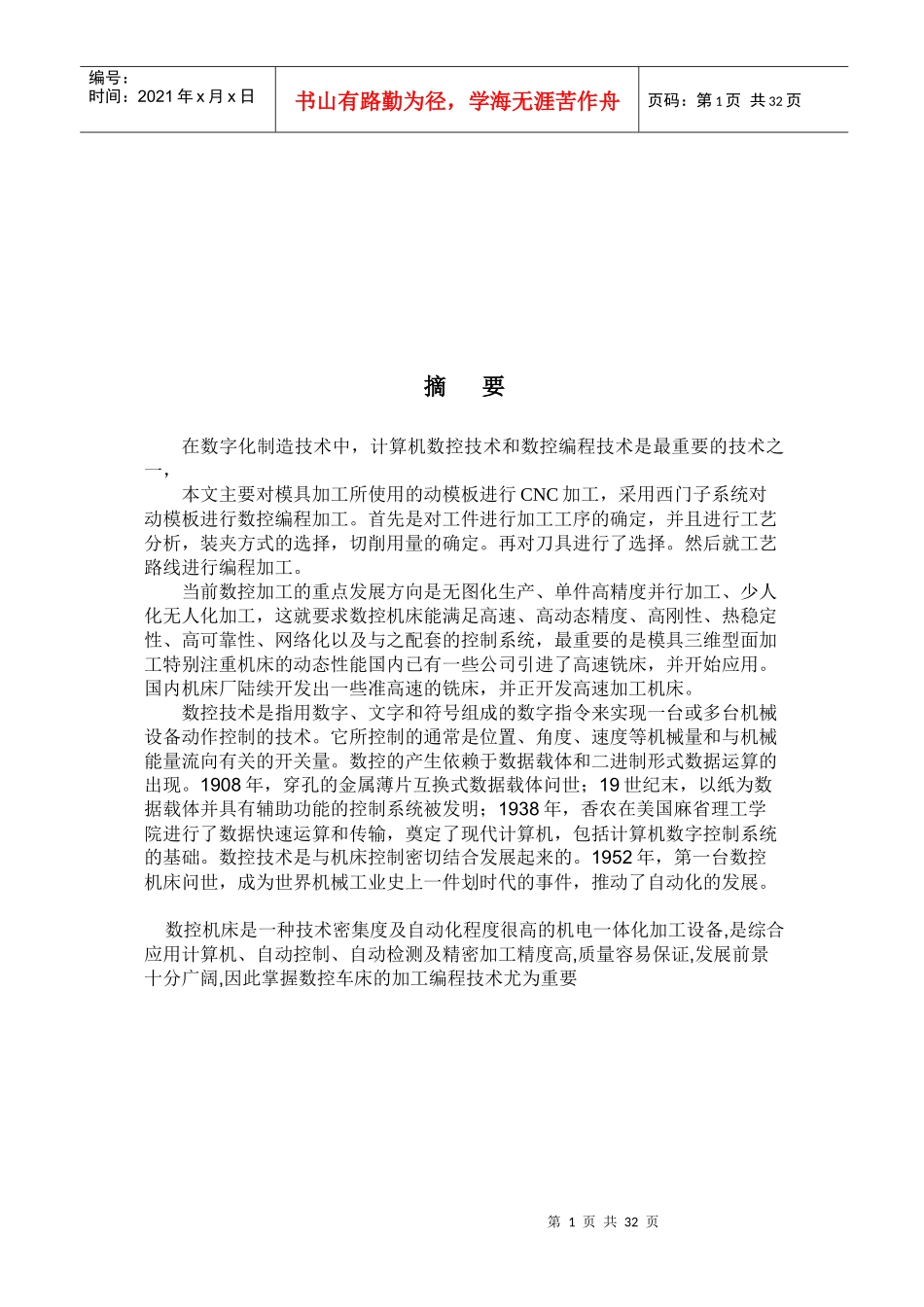 编号：
时间：2021 年 x 月 x 日

书山有路勤为径，学海无涯苦作舟

页码：第 1 页 共 32 页

摘 要

在数字化制造技术中，计算机数控技术和数控编程技术是最重要的技术之一，

本文主要对模具加工所使用的动模板进行 CNC 加工，采用西门子系统对动模板进行数控编程加工。首先是对工件进行加工工序的确定，并且进行工艺分析，装夹方式的选择，切削用量的确定。再对刀具进行了选择。然后就工艺路线进行编程加工。

当前数控加工的重点发展方向是无图化生产、单件高精度并行加工、少人化无人化加工，这就要求数控机床能满足高速、高动态精度、高刚性、热稳定性、高可靠性、网络化以及与之配套的控制系统，最重要的是模具三维型面加工特别注重机床的动态性能国内已有一些公司引进了高速铣床，并开始应用。国内机床厂陆续开发出一些准高速的铣床，并正开发高速加工机床。

数控技术是指用数字、文字和符号组成的数字指令来实现一台或多台机械设备动作控制的技术。它所控制的通常是位置、角度、速度等机械量和与机械能量流向有关的开关量。数控的产生依赖于数据载体和二进制形式数据运算的出现。1908 年，穿孔的金属薄片互换式数据载体问世；19 世纪末，以纸为数据载体并具有辅助功能的控制系统被发明；1938 年，香农在美国麻省理工学院进行了数据快速运算和传输，奠定了现代计算机，包括计算机数字控制系统的基础。数控技术是与机床控制密切结合发展起来的。1952 年，第一台数控机床问世，成为世界机械工业史上一件划时代的事件，推动了自动化的发展。

数控机床是一种技术密集度及自动化程度很高的机电一体化加工设备,是综合应用计算机、自动控制、自动检测及精密加工精度高,质量容易保证,发展前景十分广阔,因此掌握数控车床的加工编程技术尤为重要

第 1 页 共 32 页